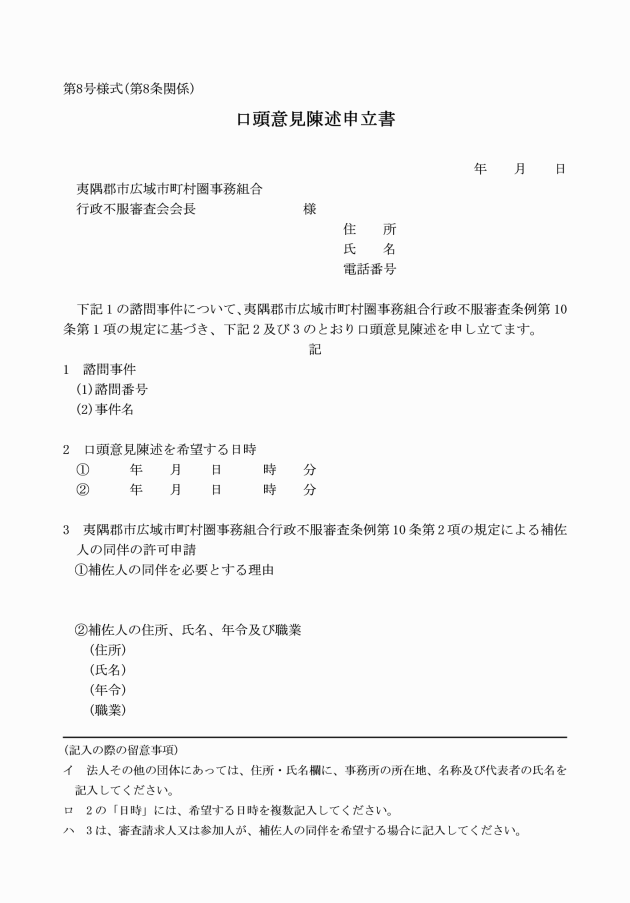 第8号様式(第8条関係)

口頭意見陳述申立書

年　月　日

夷隅郡市広域市町村圏事務組合
行政不服審査会会長　　　　　様

住　所
氏　名
電話番号

下記1の諮問事件について、夷隅郡市広域市町村圏事務組合行政不服審査条例第10条第1項の規定に基づき、下記2及び3のとおり口頭意見陳述を申し立てます。

記

1　諮問事件
(1)諮問番号
(2)事件名

2　口頭意見陳述を希望する日時
①　　年　月　日　　時　分
②　　年　月　日　　時　分

3　夷隅郡市広域市町村圏事務組合行政不服審査条例第10条第2項の規定による補佐人の同伴の許可申請
①補佐人の同伴を必要とする理由

②補佐人の住所、氏名、年令及び職業
(住所)
(氏名)
(年令)
(職業)

(記入の際の留意事項)
イ　法人その他の団体にあっては、住所・氏名欄に、事務所の所在地、名称及び代表者の氏名を記入してください。
ロ　2の「日時」には、希望する日時を複数記入してください。
ハ　3は、審査請求人又は参加人が、補佐人の同伴を希望する場合に記入してください。